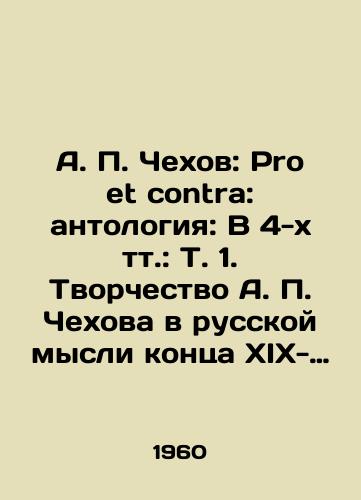 А. П. Чехов: Pro et contra: антология: В 4-х тт.: Т. 1. Творчество А. П. Чехова в русской мысли конца XIX-…

1960